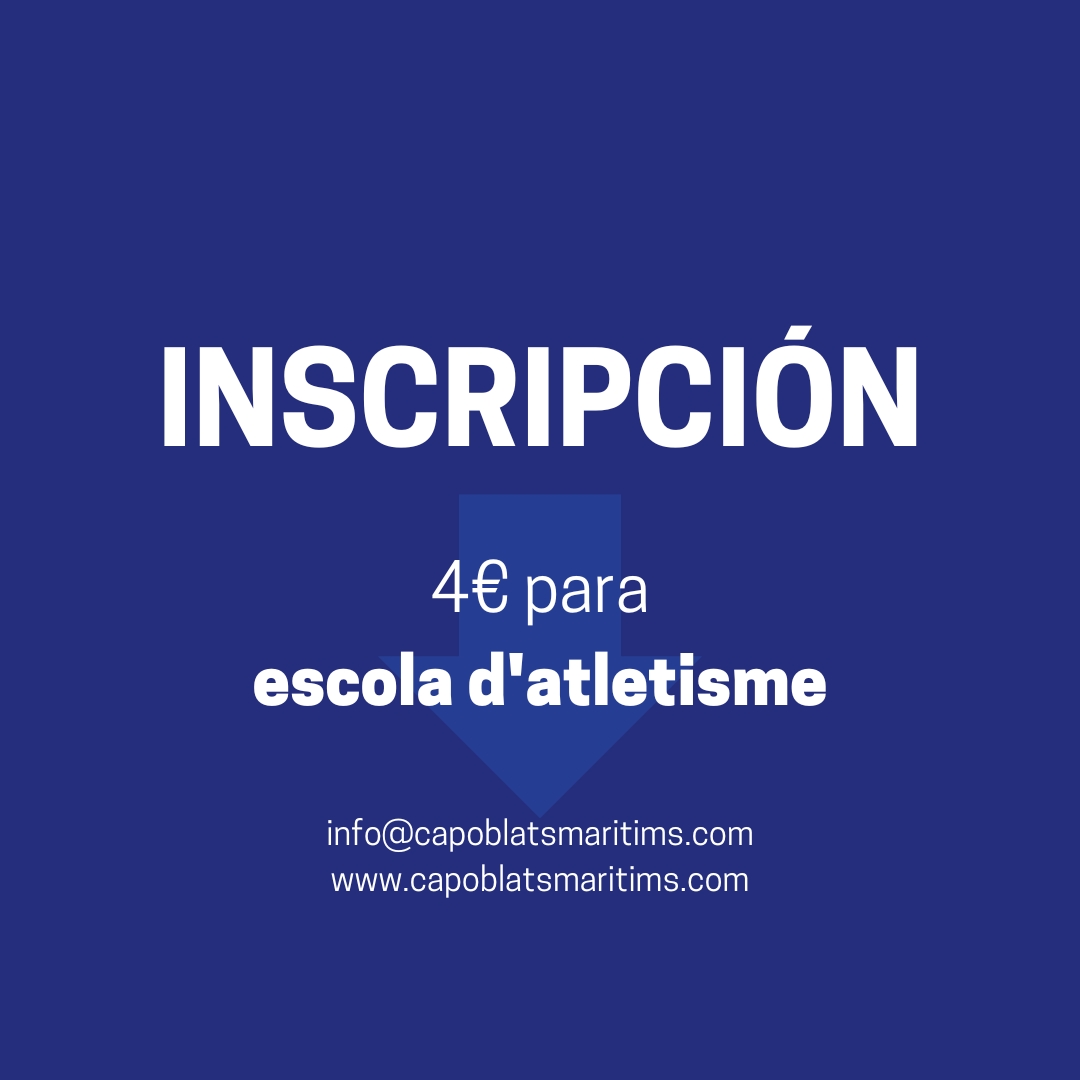 INSCRIPCIÓN

4€ para
escola d'atletisme

info@capoblatsmaritims.com
www.capoblatsmaritims.com